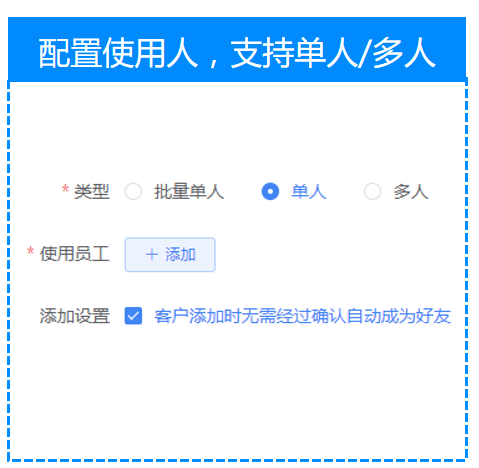 配置使用人，支持单人/多人

* 类型 批量单人 单人 多人

* 使用员工 + 添加

添加设置 客户添加时无需经过确认自动成为好友